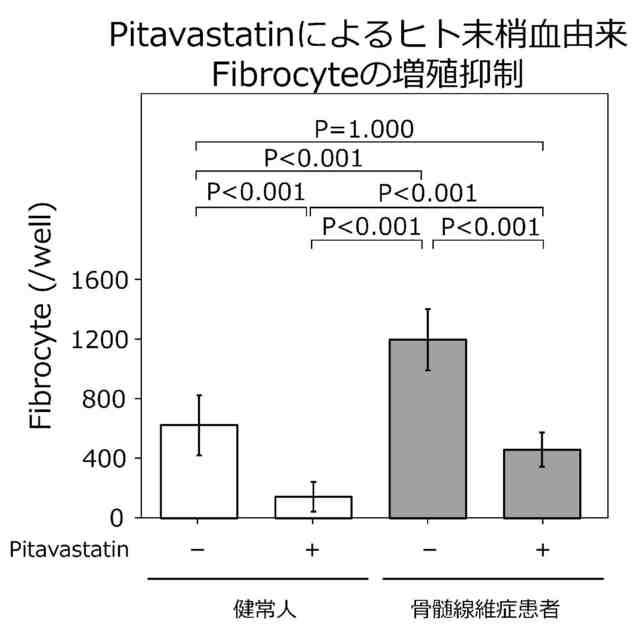 Pitavastatinによるヒト末梢血由来 Fibrocyteの増殖抑制

P=1.000
P<0.001
P<0.001
P<0.001
P<0.001
P<0.001

Fibrocyte (/well)

1600
1200
800
400
0

Pitavastatin
−
+
−
+

健常人
骨髄線維症患者